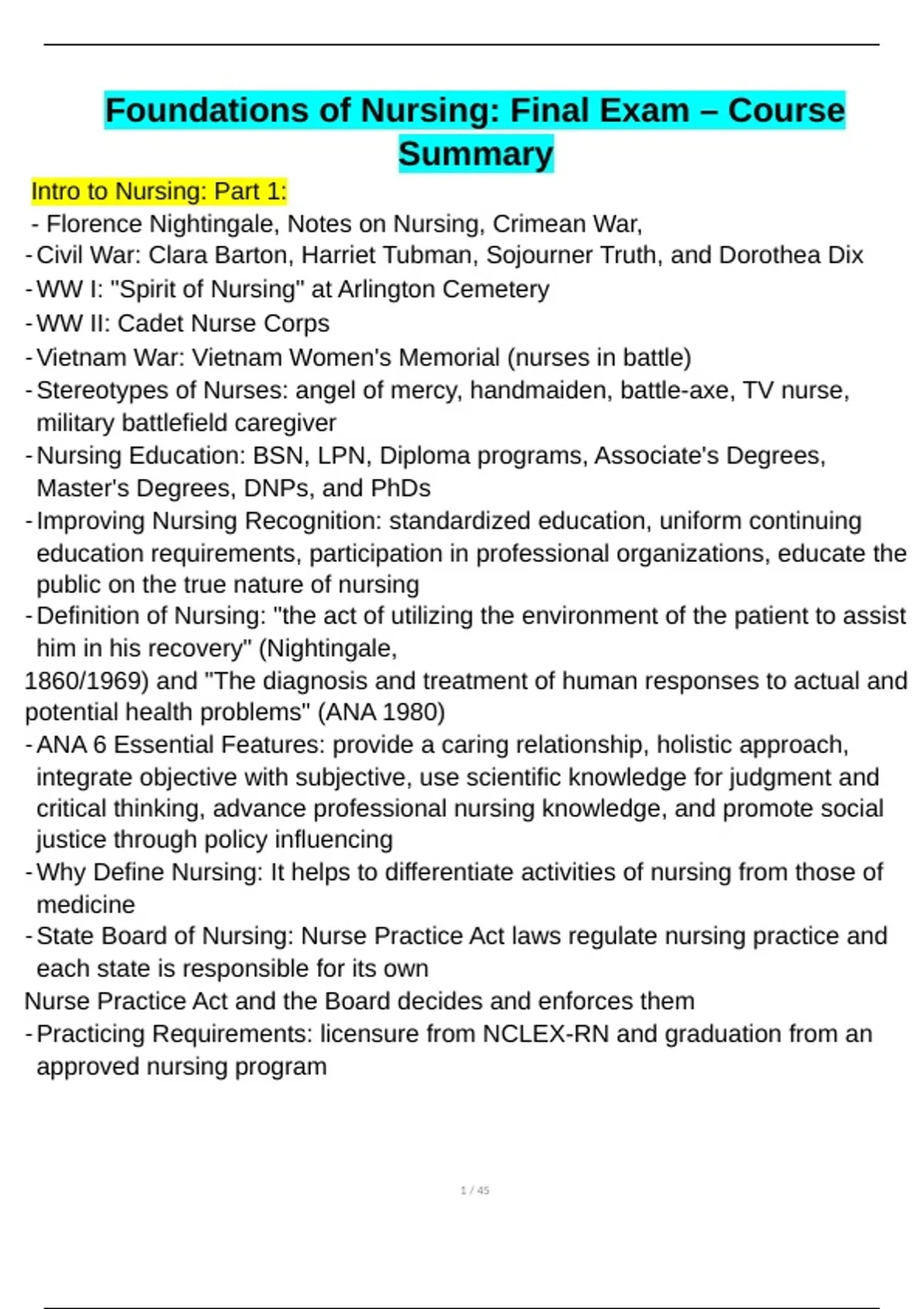 Foundations of Nursing: Final Exam – Course Summary

Intro to Nursing: Part 1:

- Florence Nightingale, Notes on Nursing, Crimean War,
- Civil War: Clara Barton, Harriet Tubman, Sojourner Truth, and Dorothea Dix
- WW I: "Spirit of Nursing" at Arlington Cemetery
- WW II: Cadet Nurse Corps
- Vietnam War: Vietnam Women's Memorial (nurses in battle)
- Stereotypes of Nurses: angel of mercy, handmaiden, battle-axe, TV nurse, military battlefield caregiver
- Nursing Education: BSN, LPN, Diploma programs, Associate's Degrees, Master's Degrees, DNPs, and PhDs
- Improving Nursing Recognition: standardized education, uniform continuing education requirements, participation in professional organizations, educate the public on the true nature of nursing
- Definition of Nursing: "the act of utilizing the environment of the patient to assist him in his recovery" (Nightingale,

1860/1969) and "The diagnosis and treatment of human responses to actual and potential health problems" (ANA 1980)

- ANA 6 Essential Features: provide a caring relationship, holistic approach, integrate objective with subjective, use scientific knowledge for judgment and critical thinking, advance professional nursing knowledge, and promote social justice through policy influencing
- Why Define Nursing: It helps to differentiate activities of nursing from those of medicine
- State Board of Nursing: Nurse Practice Act laws regulate nursing practice and each state is responsible for its own

Nurse Practice Act and the Board decides and enforces them

- Practicing Requirements: licensure from NCLEX-RN and graduation from an approved nursing program

1 / 45